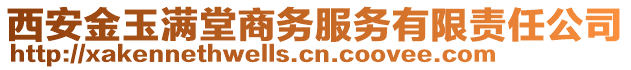 西安金玉满堂商务服务有限责任公司
http://xakennethwells.cn.coovee.com